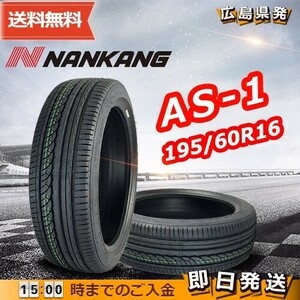 送料無料

広島県発

NANKANG

AS-1
195/60R16

15:00 時までのご入金

即日発送